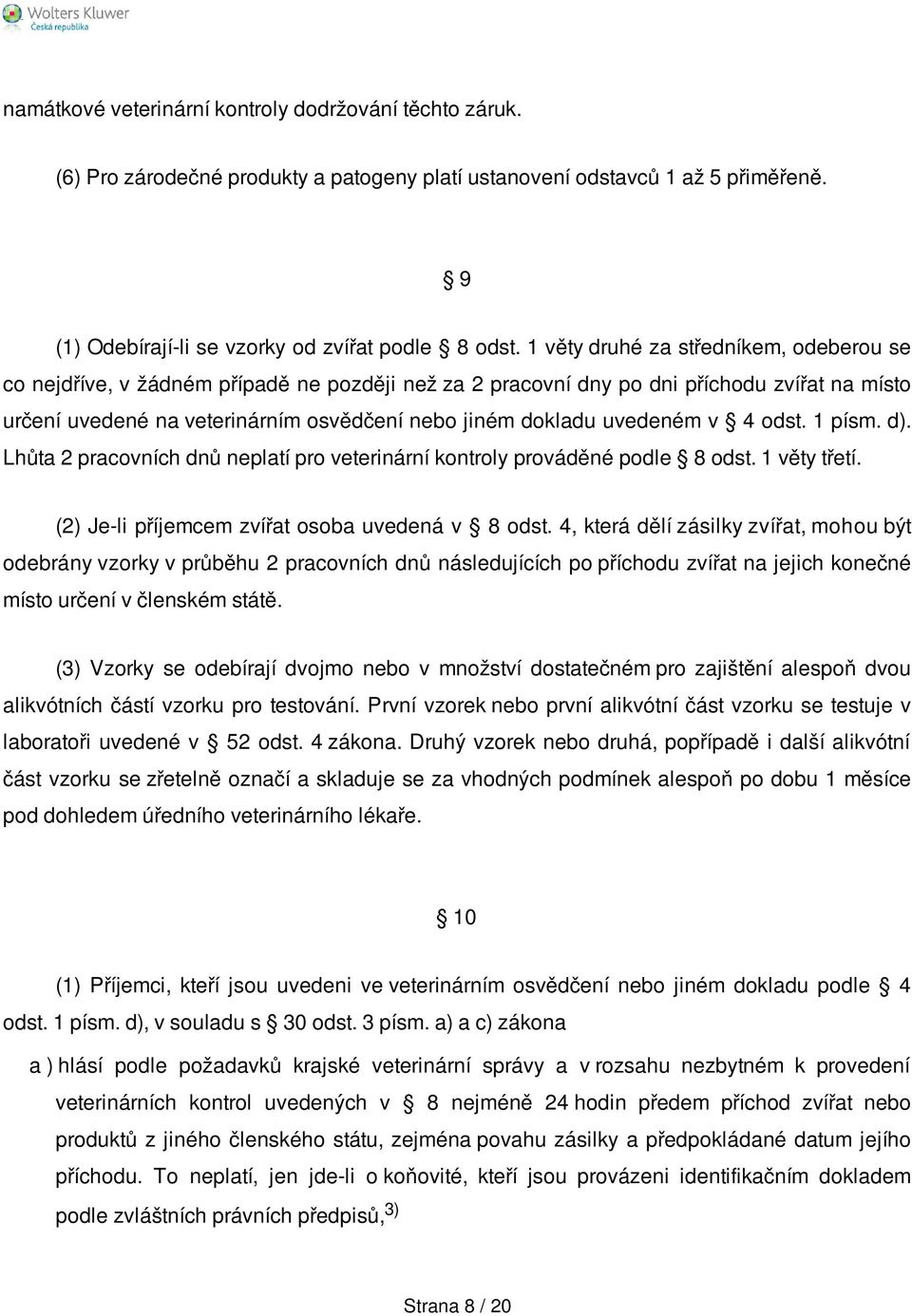 Wolters Kluwer
Česká republika

namátkové veterinární kontroly dodržování těchto záruk.

(6) Pro zárodečné produkty a patogeny platí ustanovení odstavců 1 až 5 přiměřeně.

§ 9

(1) Odebírají-li se vzorky od zvířat podle § 8 odst. 1 věty druhé za středníkem, odeberou se co nejdříve, v žádném případě ne později než za 2 pracovní dny po dni příchodu zvířat na místo určení uvedené na veterinárním osvědčení nebo jiném dokladu uvedeném v § 4 odst. 1 písm. d). Lhůta 2 pracovních dnů neplatí pro veterinární kontroly prováděné podle § 8 odst. 1 věty třetí.

(2) Je-li příjemcem zvířat osoba uvedená v § 8 odst. 4, která dělí zásilky zvířat, mohou být odebrány vzorky v průběhu 2 pracovních dnů následujících po příchodu zvířat na jejich konečné místo určení v členském státě.

(3) Vzorky se odebírají dvojmo nebo v množství dostatečném pro zajištění alespoň dvou alikvótních částí vzorku pro testování. První vzorek nebo první alikvótní část vzorku se testuje v laboratoři uvedené v § 52 odst. 4 zákona. Druhý vzorek nebo druhá, popřípadě i další alikvótní část vzorku se zřetelně označí a skladuje se za vhodných podmínek alespoň po dobu 1 měsíce pod dohledem úředního veterinárního lékaře.

§ 10

(1) Příjemci, kteří jsou uvedeni ve veterinárním osvědčení nebo jiném dokladu podle § 4 odst. 1 písm. d), v souladu s § 30 odst. 3 písm. a) a c) zákona

a ) hlásí podle požadavků krajské veterinární správy a v rozsahu nezbytném k provedení veterinárních kontrol uvedených v § 8 nejméně 24 hodin předem příchod zvířat nebo produktů z jiného členského státu, zejména povahu zásilky a předpokládané datum jejího příchodu. To neplatí, jen jde-li o koňovité, kteří jsou provázeni identifikačním dokladem podle zvláštních právních předpisů,$^{3)}$

Strana 8 / 20